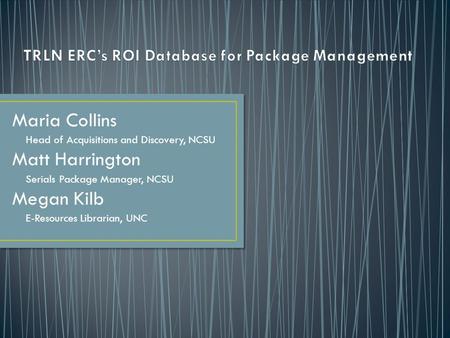 TRLN ERC's ROI Database for Package Management

Maria Collins

Head of Acquisitions and Discovery, NCSU

Matt Harrington

Serials Package Manager, NCSU

Megan Kilb

E-Resources Librarian, UNC